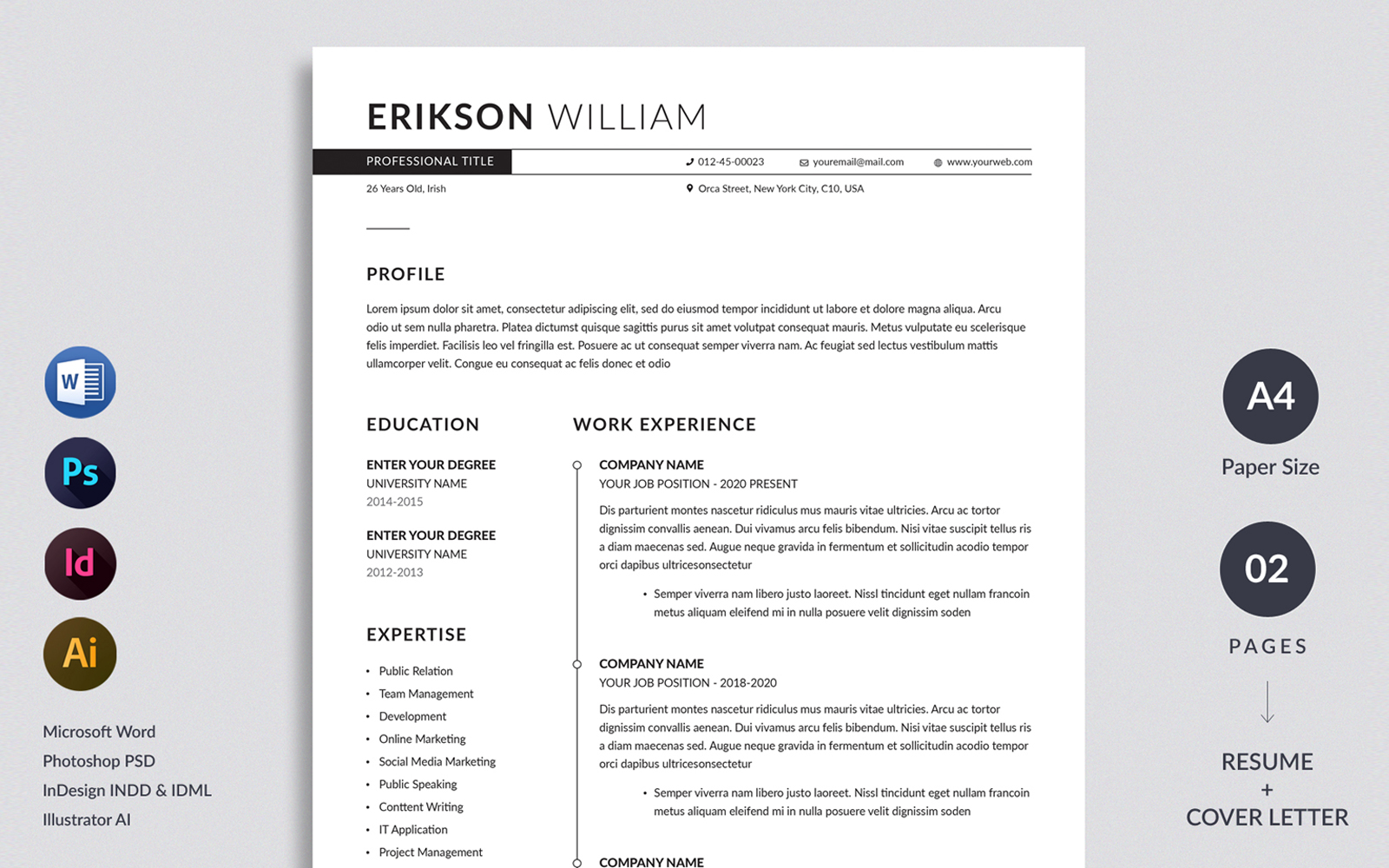 W

Ps

Id

Ai

Microsoft Word
Photoshop PSD
InDesign INDD & IDML
Illustrator AI

ERIKSON WILLIAM

PROFESSIONAL TITLE

012-45-00023 youremail@mail.com www.yourweb.com

26 Years Old, Irish

Orca Street, New York City, C10, USA

PROFILE

Lorem ipsum dolor sit amet, consectetur adipiscing elit, sed do eiusmod tempor incididunt ut labore et dolore magna aliqua. Arcu odio ut sem nulla pharetra. Platea dictumst quisque sagittis purus sit amet volutpat consequat mauris. Metus vulputate eu scelerisque felis imperdiet. Facilisis leo vel fringilla est. Posuere ac ut consequat semper viverra nam. Ac feugiat sed lectus vestibulum mattis ullamcorper velit. Congue eu consequat ac felis donec et odio

EDUCATION

ENTER YOUR DEGREE
UNIVERSITY NAME
2014-2015

ENTER YOUR DEGREE
UNIVERSITY NAME
2012-2013

EXPERTISE

• Public Relation
• Team Management
• Development
• Online Marketing
• Social Media Marketing
• Public Speaking
• Conttent Writing
• IT Application
• Project Management

WORK EXPERIENCE

COMPANY NAME
YOUR JOB POSITION - 2020 PRESENT

Dis parturient montes nascetur ridiculus mus mauris vitae ultricies. Arcu ac tortor dignissim convallis aenean. Dui vivamus arcu felis bibendum. Nisi vitae suscipit tellus ris a diam maecenas sed. Augue neque gravida in fermentum et sollicitudin acodio tempor orci dapibus ultricesonsectetur

• Semper viverra nam libero justo laoreet. Nissl tincidunt eget nullam francoin metus aliquam eleifend mi in nulla posuere velit dignissim soden

COMPANY NAME
YOUR JOB POSITION - 2018-2020

Dis parturient montes nascetur ridiculus mus mauris vitae ultricies. Arcu ac tortor dignissim convallis aenean. Dui vivamus arcu felis bibendum. Nisi vitae suscipit tellus ris a diam maecenas sed. Augue neque gravida in fermentum et sollicitudin acodio tempor orci dapibus ultricesonsectetur

• Semper viverra nam libero justo laoreet. Nissl tincidunt eget nullam francoin metus aliquam eleifend mi in nulla posuere velit dignissim soden

COMPANY NAME

A4
Paper Size

02
PAGES

RESUME
+
COVER LETTER